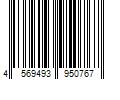 4 569493 950767